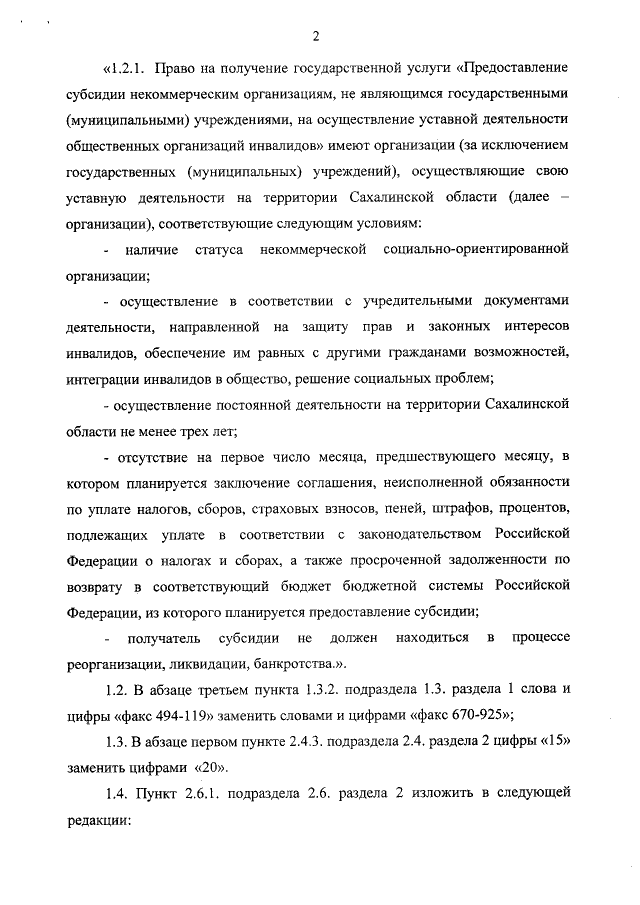 2

«1.2.1. Право на получение государственной услуги «Предоставление субсидии некоммерческим организациям, не являющимся государственными (муниципальными) учреждениями, на осуществление уставной деятельности общественных организаций инвалидов» имеют организации (за исключением государственных (муниципальных) учреждений), осуществляющие свою уставную деятельности на территории Сахалинской области (далее – организации), соответствующие следующим условиям:

- наличие статуса некоммерческой социально-ориентированной организации;

- осуществление в соответствии с учредительными документами деятельности, направленной на защиту прав и законных интересов инвалидов, обеспечение им равных с другими гражданами возможностей, интеграции инвалидов в общество, решение социальных проблем;

- осуществление постоянной деятельности на территории Сахалинской области не менее трех лет;

- отсутствие на первое число месяца, предшествующего месяцу, в котором планируется заключение соглашения, неисполненной обязанности по уплате налогов, сборов, страховых взносов, пеней, штрафов, процентов, подлежащих уплате в соответствии с законодательством Российской Федерации о налогах и сборах, а также просроченной задолженности по возврату в соответствующий бюджет бюджетной системы Российской Федерации, из которого планируется предоставление субсидии;

- получатель субсидии не должен находиться в процессе реорганизации, ликвидации, банкротства.».

1.2. В абзаце третьем пункта 1.3.2. подраздела 1.3. раздела 1 слова и цифры «факс 494-119» заменить словами и цифрами «факс 670-925»;

1.3. В абзаце первом пункте 2.4.3. подраздела 2.4. раздела 2 цифры «15» заменить цифрами «20».

1.4. Пункт 2.6.1. подраздела 2.6. раздела 2 изложить в следующей редакции: